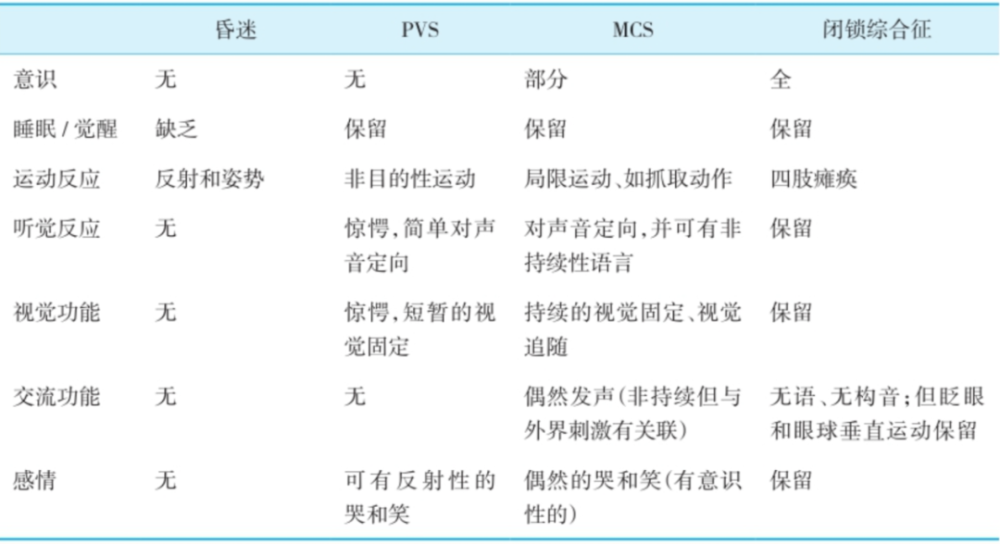 |  | 昏迷 | PVS | MCS | 闭锁综合征 |
|---|---|---|---|---|
| 意识 | 无 | 无 | 部分 | 全 |
| 睡眠 / 觉醒 | 缺乏 | 保留 | 保留 | 保留 |
| 运动反应 | 反射和姿势 | 非目的性运动 | 局限运动、如抓取动作 | 四肢瘫痪 |
| 听觉反应 | 无 | 惊愕，简单对声音定向 | 对声音定向，并可有非持续性语言 | 保留 |
| 视觉功能 | 无 | 惊愕，短暂的视觉固定 | 持续的视觉固定、视觉追随 | 保留 |
| 交流功能 | 无 | 无 | 偶然发声（非持续但与外界刺激有关联） | 无语、无构音；但眨眼和眼球垂直运动保留 |
| 感情 | 无 | 可有反射性的哭和笑 | 偶然的哭和笑（有意识性的） | 保留 |